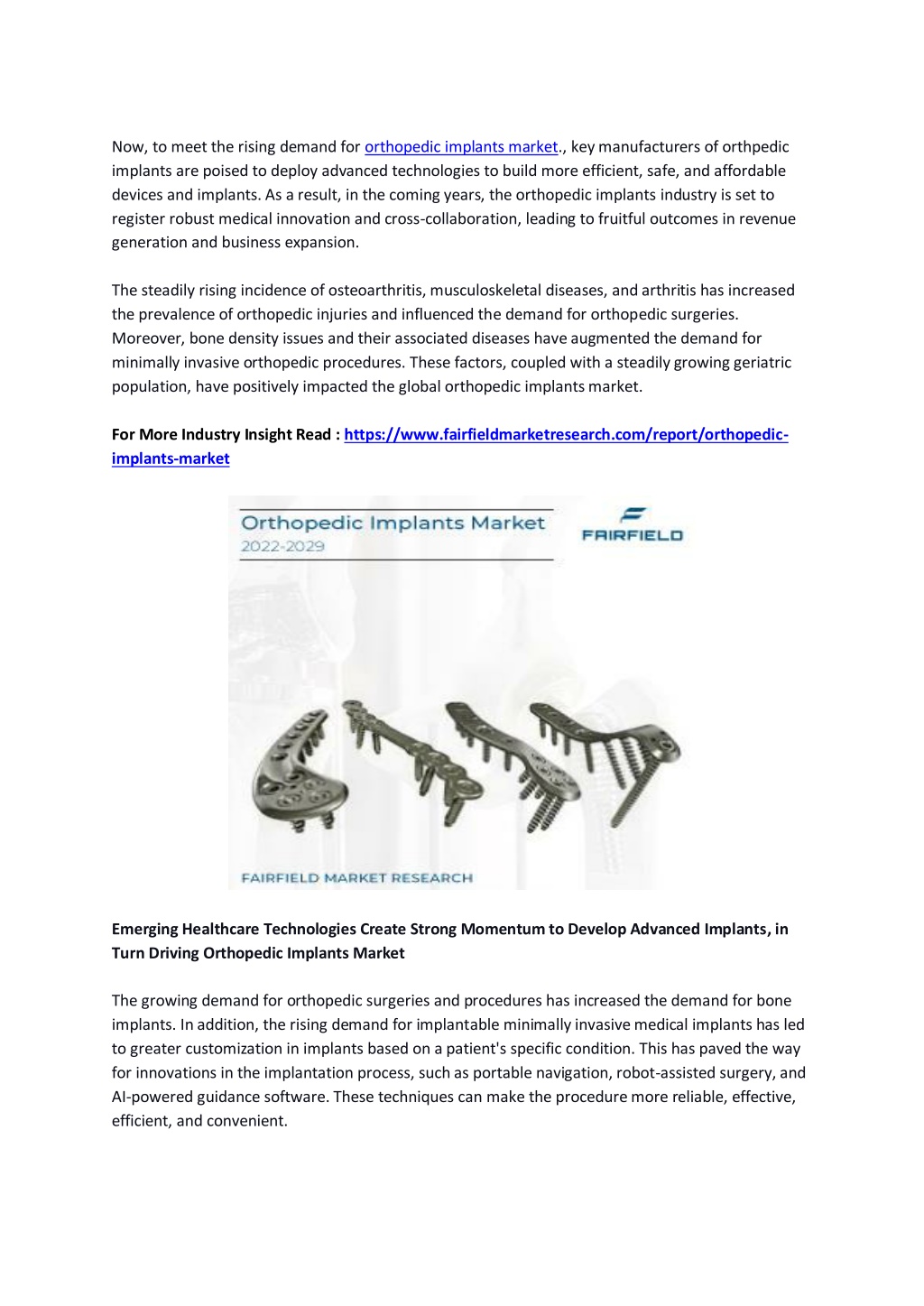 Now, to meet the rising demand for orthopedic implants market., key manufacturers of orthpedic implants are poised to deploy advanced technologies to build more efficient, safe, and affordable devices and implants. As a result, in the coming years, the orthopedic implants industry is set to register robust medical innovation and cross-collaboration, leading to fruitful outcomes in revenue generation and business expansion.

The steadily rising incidence of osteoarthritis, musculoskeletal diseases, and arthritis has increased the prevalence of orthopedic injuries and influenced the demand for orthopedic surgeries. Moreover, bone density issues and their associated diseases have augmented the demand for minimally invasive orthopedic procedures. These factors, coupled with a steadily growing geriatric population, have positively impacted the global orthopedic implants market.

For More Industry Insight Read : https://www.fairfieldmarketresearch.com/report/orthopedic-implants-market

Orthopedic Implants Market
2022-2029

FAIRFIELD

FAIRFIELD MARKET RESEARCH

Emerging Healthcare Technologies Create Strong Momentum to Develop Advanced Implants, in Turn Driving Orthopedic Implants Market

The growing demand for orthopedic surgeries and procedures has increased the demand for bone implants. In addition, the rising demand for implantable minimally invasive medical implants has led to greater customization in implants based on a patient's specific condition. This has paved the way for innovations in the implantation process, such as portable navigation, robot-assisted surgery, and AI-powered guidance software. These techniques can make the procedure more reliable, effective, efficient, and convenient.